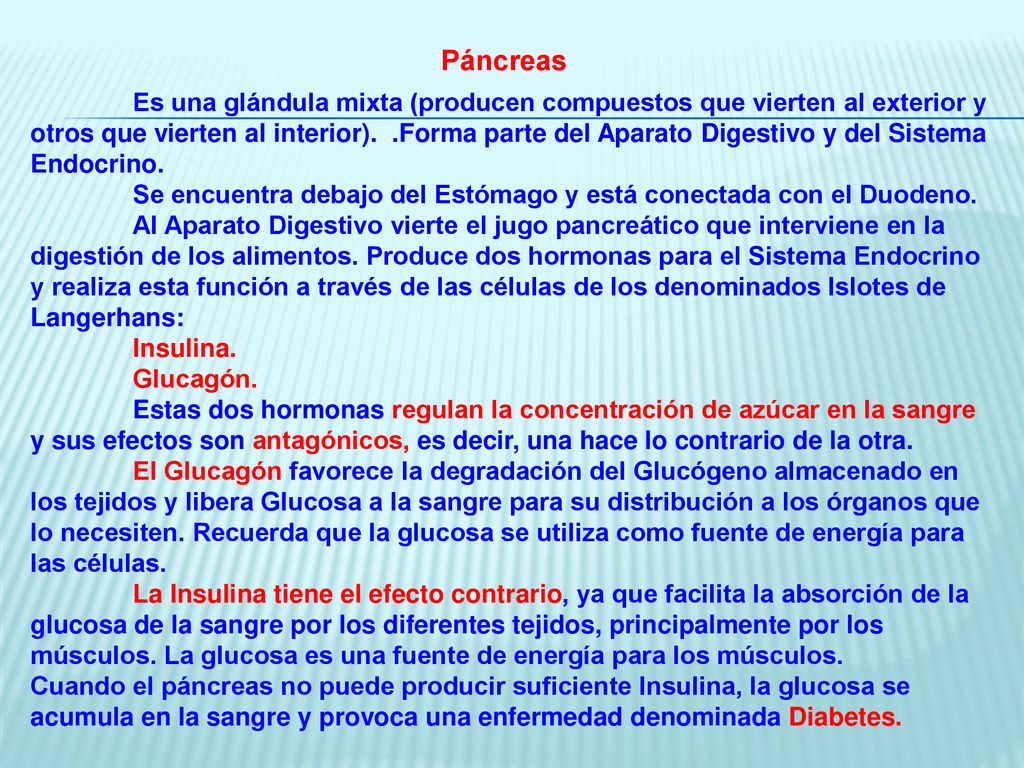 Páncreas

Es una glándula mixta (producen compuestos que vierten al exterior y otros que vierten al interior).  .Forma parte del Aparato Digestivo y del Sistema Endocrino.

Se encuentra debajo del Estómago y está conectada con el Duodeno.

Al Aparato Digestivo vierte el jugo pancreático que interviene en la digestión de los alimentos. Produce dos hormonas para el Sistema Endocrino y realiza esta función a través de las células de los denominados Islotes de Langerhans:

Insulina.

Glucagón.

Estas dos hormonas regulan la concentración de azúcar en la sangre y sus efectos son antagónicos, es decir, una hace lo contrario de la otra.

El Glucagón favorece la degradación del Glucógeno almacenado en los tejidos y libera Glucosa a la sangre para su distribución a los órganos que lo necesiten. Recuerda que la glucosa se utiliza como fuente de energía para las células.

La Insulina tiene el efecto contrario, ya que facilita la absorción de la glucosa de la sangre por los diferentes tejidos, principalmente por los músculos. La glucosa es una fuente de energía para los músculos.

Cuando el páncreas no puede producir suficiente Insulina, la glucosa se acumula en la sangre y provoca una enfermedad denominada Diabetes.